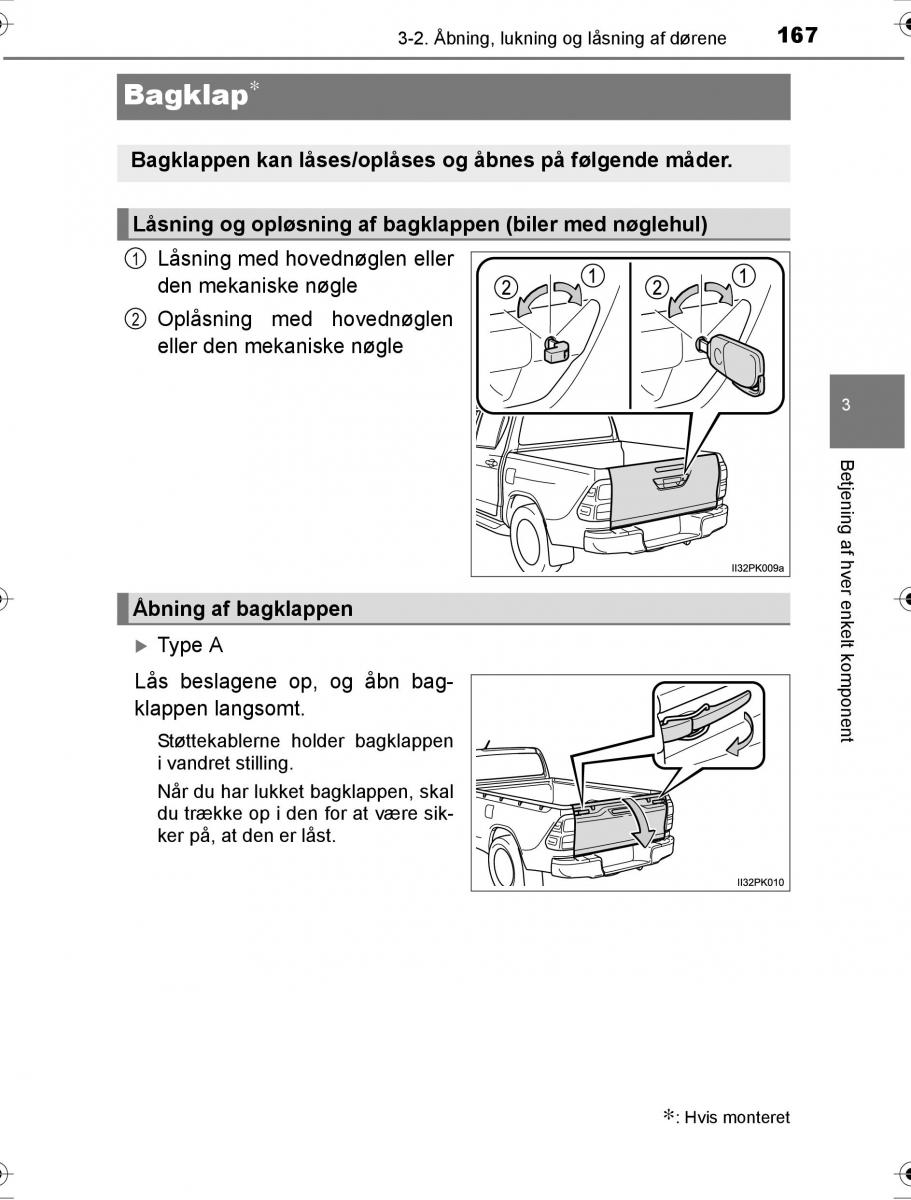 3-2. Åbning, lukning og låsning af dørene

167

Bagklap*

Bagklappen kan låses/oplåses og åbnes på følgende måder.

Låsning og opløsning af bagklappen (biler med nøglehul)

① Låsning med hovednøglen eller den mekaniske nøgle

② Oplåsning med hovednøglen eller den mekaniske nøgle

② ① ② ①

II32PK009a

Åbning af bagklappen

▶ Type A

Lås beslagene op, og åbn bagklappen langsomt.

Støttekablerne holder bagklappen i vandret stilling.

Når du har lukket bagklappen, skal du trække op i den for at være sikker på, at den er låst.

II32PK010

3

Betjening af hver enkelt komponent

*: Hvis monteret